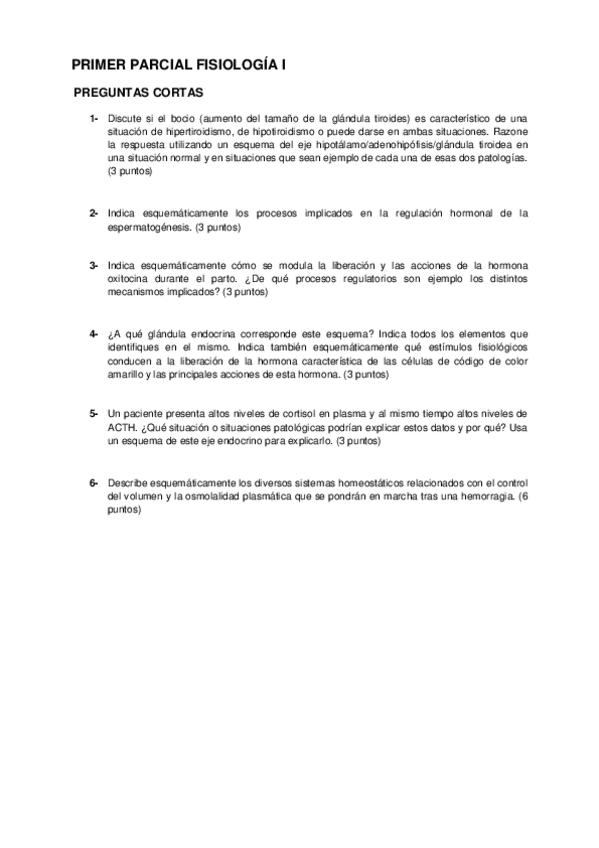 PRIMER PARCIAL FISIOLOGÍA I

PREGUNTAS CORTAS

1- Discute si el bocio (aumento del tamaño de la glándula tiroides) es característico de una situación de hipertiroidismo, de hipotiroidismo o puede darse en ambas situaciones. Razone la respuesta utilizando un esquema del eje hipotálamo/adenohipófisis/glándula tiroidea en una situación normal y en situaciones que sean ejemplo de cada una de esas dos patologías. (3 puntos)

2- Indica esquemáticamente los procesos implicados en la regulación hormonal de la espermatogénesis. (3 puntos)

3- Indica esquemáticamente cómo se modula la liberación y las acciones de la hormona oxitocina durante el parto. ¿De qué procesos regulatorios son ejemplo los distintos mecanismos implicados? (3 puntos)

4- ¿A qué glándula endocrina corresponde este esquema? Indica todos los elementos que identifiques en el mismo. Indica también esquemáticamente qué estímulos fisiológicos conducen a la liberación de la hormona característica de las células de código de color amarillo y las principales acciones de esta hormona. (3 puntos)

5- Un paciente presenta altos niveles de cortisol en plasma y al mismo tiempo altos niveles de ACTH. ¿Qué situación o situaciones patológicas podrían explicar estos datos y por qué? Usa un esquema de este eje endocrino para explicarlo. (3 puntos)

6- Describe esquemáticamente los diversos sistemas homeostáticos relacionados con el control del volumen y la osmolalidad plasmática que se pondrán en marcha tras una hemorragia. (6 puntos)